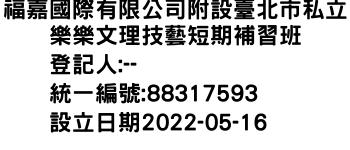 福嘉國際有限公司附設臺北市私立樂樂文理技藝短期補習班
登記人:--
統一編號:88317593
設立日期2022-05-16